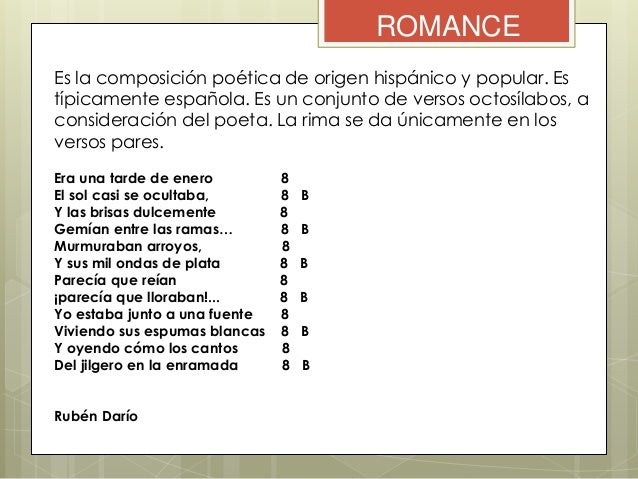 ROMANCE

Es la composición poética de origen hispánico y popular. Es típicamente española. Es un conjunto de versos octosílabos, a consideración del poeta. La rima se da únicamente en los versos pares.

Era una tarde de enero 8
El sol casi se ocultaba, 8 B
Y las brisas dulcemente 8
Gemían entre las ramas… 8 B
Murmuraban arroyos, 8
Y sus mil ondas de plata 8 B
Parecía que reían 8
¡parecía que lloraban!... 8 B
Yo estaba junto a una fuente 8
Viviendo sus espumas blancas 8 B
Y oyendo cómo los cantos 8
Del jilgero en la enramada 8 B

Rubén Darío